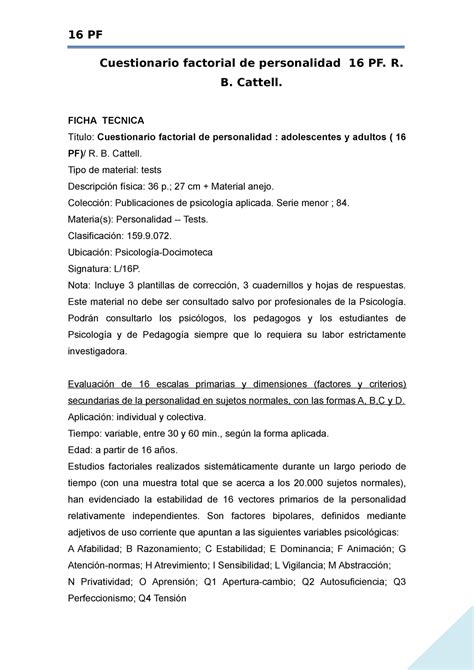 16 PF

Cuestionario factorial de personalidad 16 PF. R. B. Cattell.

FICHA TECNICA
Título: Cuestionario factorial de personalidad : adolescentes y adultos ( 16 PF)/ R. B. Cattell.
Tipo de material: tests
Descripción física: 36 p.; 27 cm + Material anejo.
Colección: Publicaciones de psicología aplicada. Serie menor ; 84.
Materia(s): Personalidad -- Tests.
Clasificación: 159.9.072.
Ubicación: Psicología-Docimoteca
Signatura: L/16P.
Nota: Incluye 3 plantillas de corrección, 3 cuadernillos y hojas de respuestas. Este material no debe ser consultado salvo por profesionales de la Psicología. Podrán consultarlo los psicólogos, los pedagogos y los estudiantes de Psicología y de Pedagogía siempre que lo requiera su labor estrictamente investigadora.

Evaluación de 16 escalas primarias y dimensiones (factores y criterios) secundarias de la personalidad en sujetos normales, con las formas A, B,C y D.
Aplicación: individual y colectiva.
Tiempo: variable, entre 30 y 60 min., según la forma aplicada.
Edad: a partir de 16 años.
Estudios factoriales realizados sistemáticamente durante un largo periodo de tiempo (con una muestra total que se acerca a los 20.000 sujetos normales), han evidenciado la estabilidad de 16 vectores primarios de la personalidad relativamente independientes. Son factores bipolares, definidos mediante adjetivos de uso corriente que apuntan a las siguientes variables psicológicas:
A Afabilidad; B Razonamiento; C Estabilidad; E Dominancia; F Animación; G Atención-normas; H Atrevimiento; I Sensibilidad; L Vigilancia; M Abstracción; N Privatividad; O Aprensión; Q1 Apertura-cambio; Q2 Autosuficiencia; Q3 Perfeccionismo; Q4 Tensión